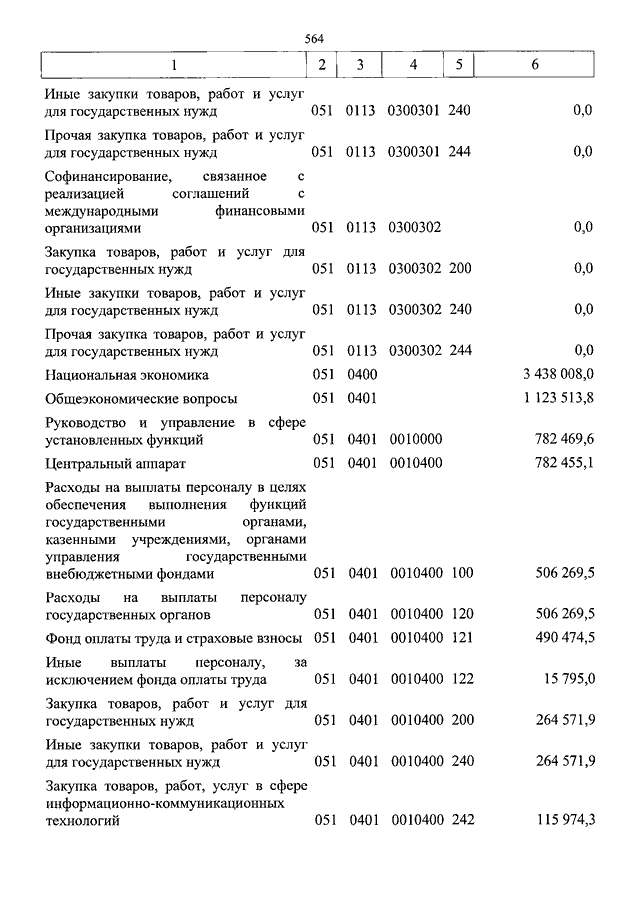 564

| 1 | 2 | 3 | 4 | 5 | 6 |
|---|---|---|---|---|---|
| Иные закупки товаров, работ и услуг для государственных нужд | 051 | 0113 | 0300301 | 240 | 0,0 |
| Прочая закупка товаров, работ и услуг для государственных нужд | 051 | 0113 | 0300301 | 244 | 0,0 |
| Софинансирование, связанное с реализацией соглашений с международными финансовыми организациями | 051 | 0113 | 0300302 | | 0,0 |
| Закупка товаров, работ и услуг для государственных нужд | 051 | 0113 | 0300302 | 200 | 0,0 |
| Иные закупки товаров, работ и услуг для государственных нужд | 051 | 0113 | 0300302 | 240 | 0,0 |
| Прочая закупка товаров, работ и услуг для государственных нужд | 051 | 0113 | 0300302 | 244 | 0,0 |
| Национальная экономика | 051 | 0400 | | | 3 438 008,0 |
| Общеэкономические вопросы | 051 | 0401 | | | 1 123 513,8 |
| Руководство и управление в сфере установленных функций | 051 | 0401 | 0010000 | | 782 469,6 |
| Центральный аппарат | 051 | 0401 | 0010400 | | 782 455,1 |
| Расходы на выплаты персоналу в целях обеспечения выполнения функций государственными органами, казенными учреждениями, органами управления государственными внебюджетными фондами | 051 | 0401 | 0010400 | 100 | 506 269,5 |
| Расходы на выплаты персоналу государственных органов | 051 | 0401 | 0010400 | 120 | 506 269,5 |
| Фонд оплаты труда и страховые взносы | 051 | 0401 | 0010400 | 121 | 490 474,5 |
| Иные выплаты персоналу, за исключением фонда оплаты труда | 051 | 0401 | 0010400 | 122 | 15 795,0 |
| Закупка товаров, работ и услуг для государственных нужд | 051 | 0401 | 0010400 | 200 | 264 571,9 |
| Иные закупки товаров, работ и услуг для государственных нужд | 051 | 0401 | 0010400 | 240 | 264 571,9 |
| Закупка товаров, работ, услуг в сфере информационно-коммуникационных технологий | 051 | 0401 | 0010400 | 242 | 115 974,3 |